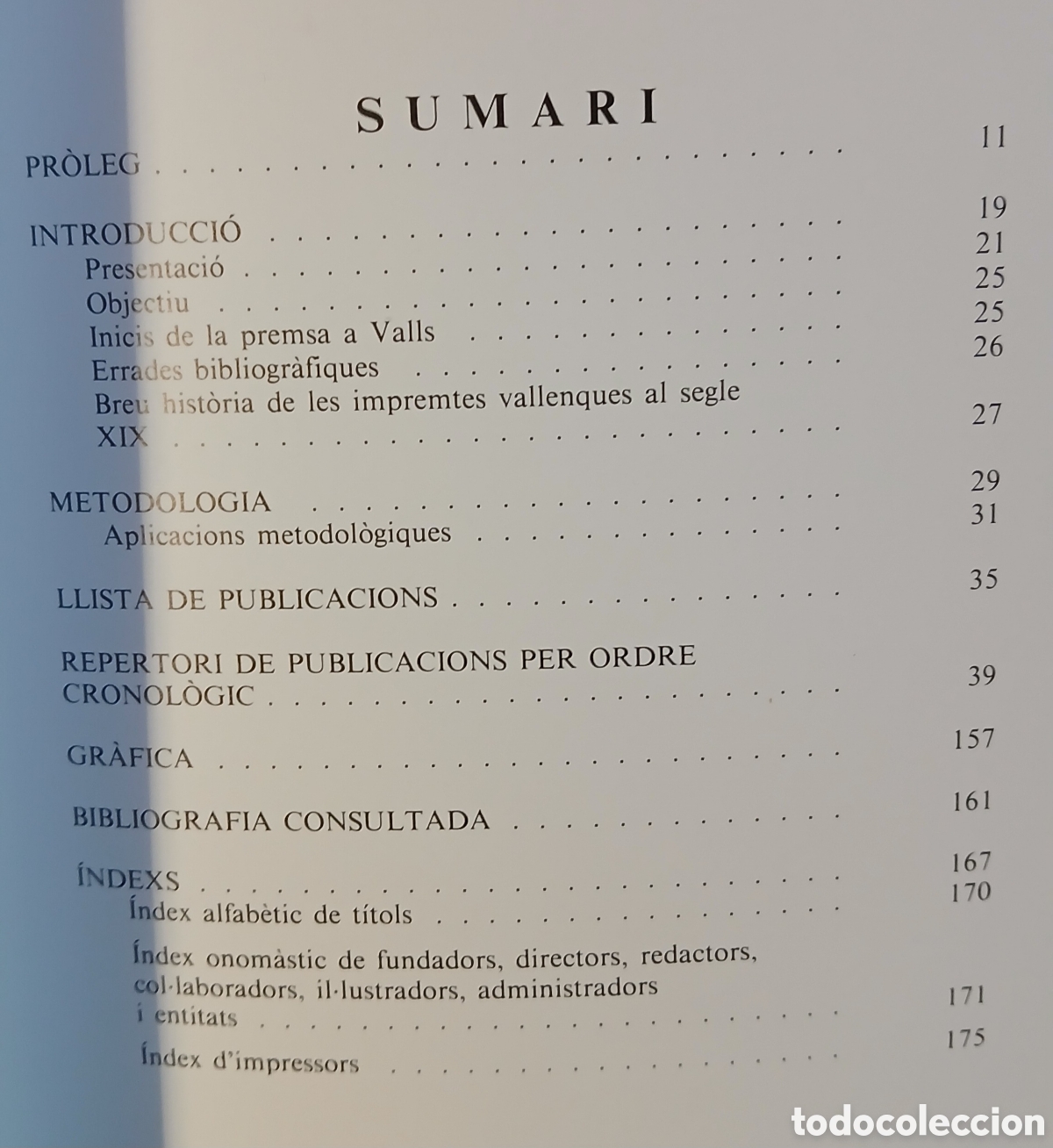 SUMARI

PRÒLEG 11

INTRODUCCIÓ 19
Presentació 21
Objectiu 25
Inicis de la premsa a Valls 25
Errades bibliogràfiques 26
Breu història de les impremtes vallenques al segle XIX 27

METODOLOGIA 29
Aplicacions metodològiques 31

LLISTA DE PUBLICACIONS 35

REPERTORI DE PUBLICACIONS PER ORDRE CRONOLÒGIC 39

GRÀFICA 157

BIBLIOGRAFIA CONSULTADA 161

ÍNDEXS 167
Índex alfabètic de títols 170
Índex onomàstic de fundadors, directors, redactors, col·laboradors, il·lustradors, administradors i entitats 171
Índex d'impressors 175

todocoleccion